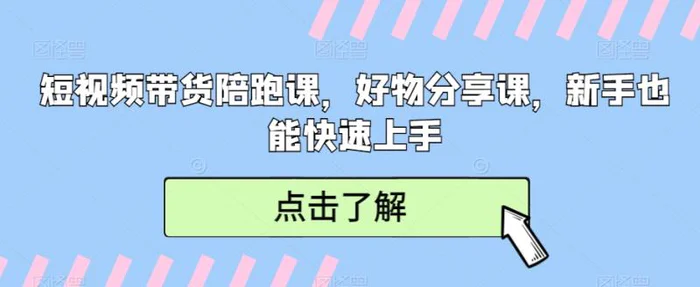 短视频带货陪跑课，好物分享课，新手也能快速上手

点击了解